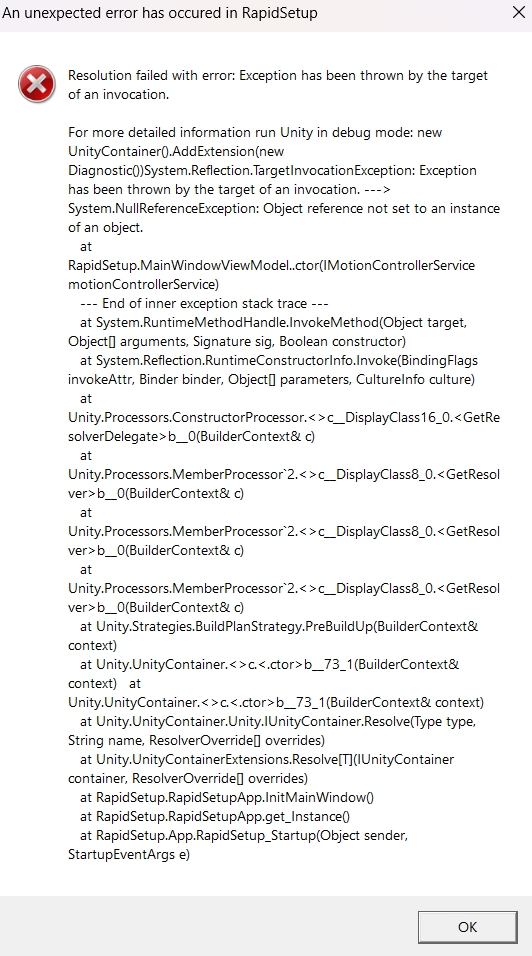 An unexpected error has occured in RapidSetup

Resolution failed with error: Exception has been thrown by the target of an invocation.

For more detailed information run Unity in debug mode: new UnityContainer().AddExtension(new Diagnostic())System.Reflection.TargetInvocationException: Exception has been thrown by the target of an invocation. ---> System.NullReferenceException: Object reference not set to an instance of an object.
at RapidSetup.MainWindowViewModel..ctor(IMotionControllerService motionControllerService)
--- End of inner exception stack trace ---
at System.RuntimeMethodHandle.InvokeMethod(Object target, Object[] arguments, Signature sig, Boolean constructor)
at System.Reflection.RuntimeConstructorInfo.Invoke(BindingFlags invokeAttr, Binder binder, Object[] parameters, CultureInfo culture)
at Unity.Processors.ConstructorProcessor.<>c__DisplayClass16_0.<GetResolverDelegate>b__0(BuilderContext& c)
at Unity.Processors.MemberProcessor`2.<>c__DisplayClass8_0.<GetResolver>b__0(BuilderContext& c)
at Unity.Processors.MemberProcessor`2.<>c__DisplayClass8_0.<GetResolver>b__0(BuilderContext& c)
at Unity.Processors.MemberProcessor`2.<>c__DisplayClass8_0.<GetResolver>b__0(BuilderContext& c)
at Unity.Strategies.BuildPlanStrategy.PreBuildUp(BuilderContext& context)
at Unity.UnityContainer.<>c.<.ctor>b__73_1(BuilderContext& context) at Unity.UnityContainer.<>c.<.ctor>b__73_1(BuilderContext& context)
at Unity.UnityContainer.Unity.IUnityContainer.Resolve(Type type, String name, ResolverOverride[] overrides)
at Unity.UnityContainerExtensions.Resolve[T](IUnityContainer container, ResolverOverride[] overrides)
at RapidSetup.RapidSetupApp.InitMainWindow()
at RapidSetup.RapidSetupApp.get_Instance()
at RapidSetup.App.RapidSetup_Startup(Object sender, StartupEventArgs e)

OK